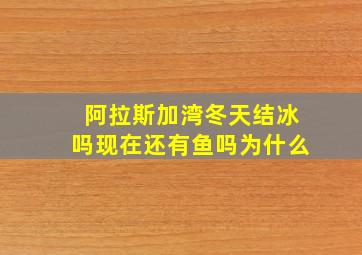 阿拉斯加湾冬天结冰吗现在还有鱼吗为什么